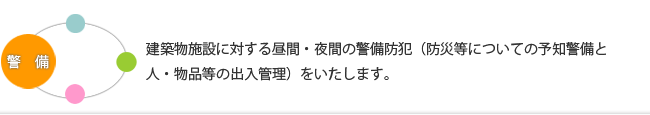 警　備

建築物施設に対する昼間・夜間の警備防犯（防災等についての予知警備と人・物品等の出入管理）をいたします。